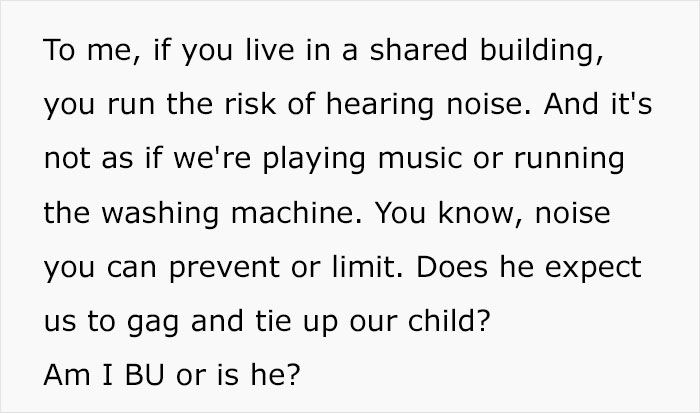 To me, if you live in a shared building, you run the risk of hearing noise. And it's not as if we're playing music or running the washing machine. You know, noise you can prevent or limit. Does he expect us to gag and tie up our child?
Am I BU or is he?